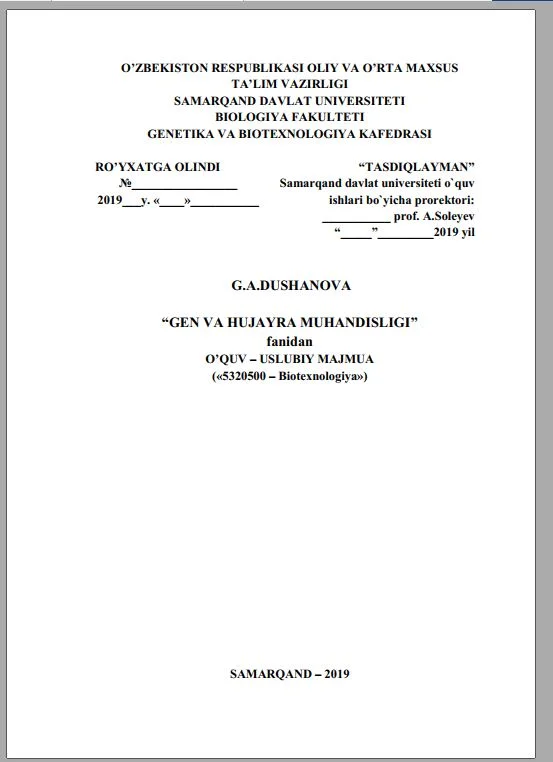 O'ZBEKISTON RESPUBLIKASI OLIY VA O'RTA MAXSUS
TA'LIM VAZIRLIGI
SAMARQAND DAVLAT UNIVERSITETI
BIOLOGIYA FAKULTETI
GENETIKA VA BIOTEXNOLOGIYA KAFEDRASI

RO'YXATGA OLINDI
№____
2019____y. «____»____

"TASDIQLAYMAN"
Samarqand davlat universiteti o`quv
ishlari bo`yicha prorektori:
____ prof. A.Soleyev
"____"____2019 yil

G.A.DUSHANOVA

"GEN VA HUJAYRA MUHANDISLIGI"
fanidan
O'QUV – USLUBIY MAJMUA
(«5320500 – Biotexnologiya»)

SAMARQAND – 2019